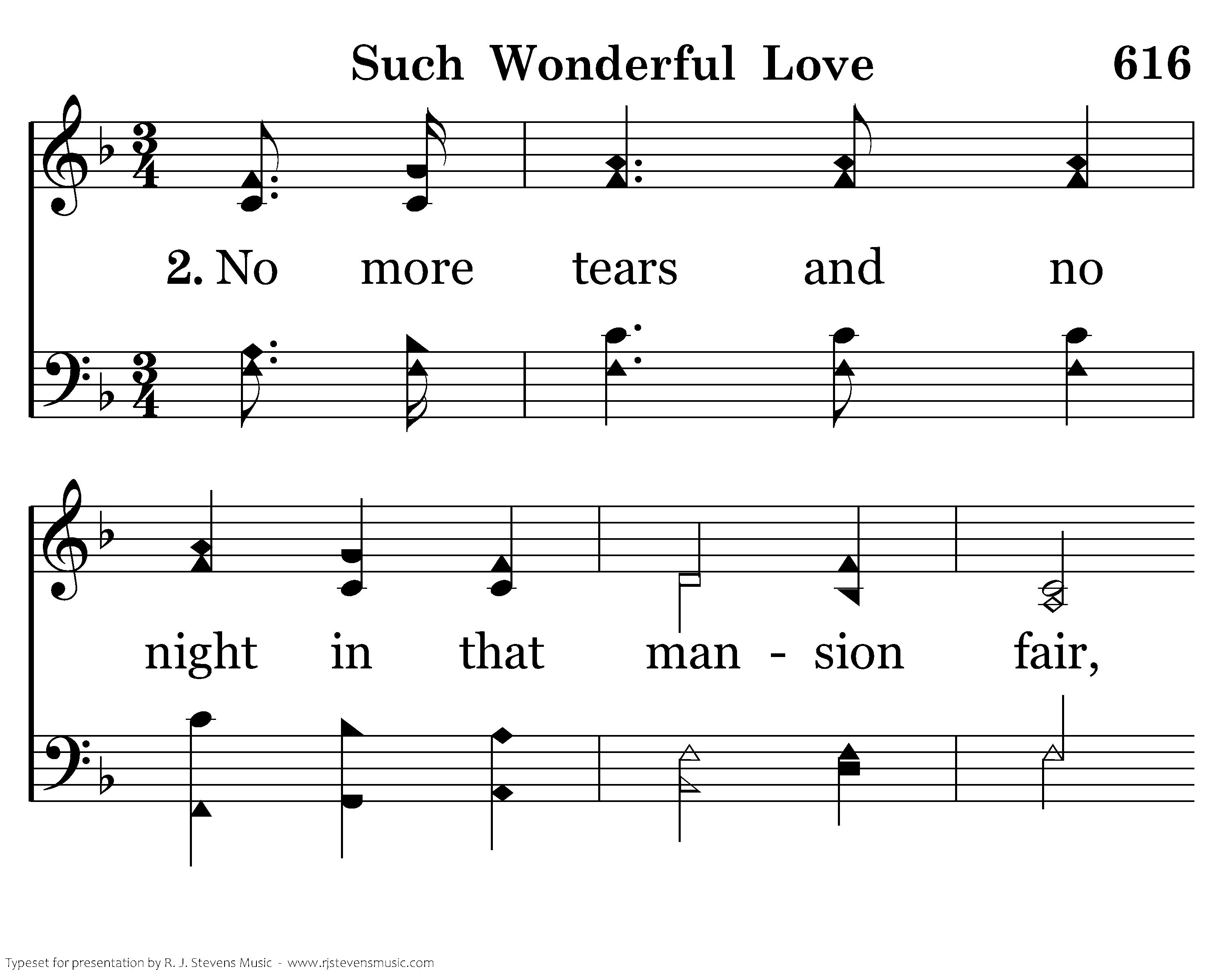 Such Wonderful Love 616

2. No more tears and no

night in that man - sion fair,

Typeset for presentation by R. J. Stevens Music - www.rjstevensmusic.com